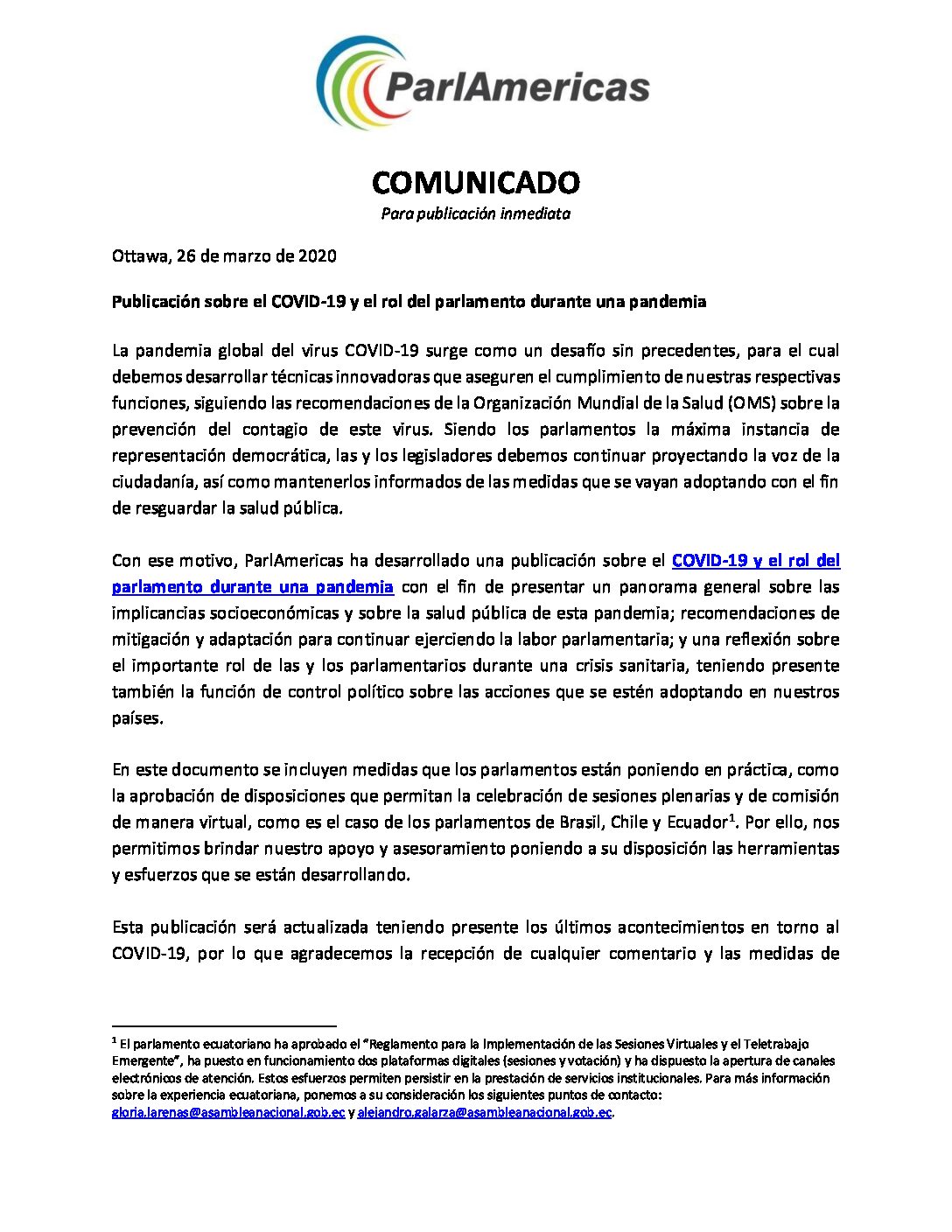 ParlAmericas

COMUNICADO
Para publicación inmediata

Ottawa, 26 de marzo de 2020

Publicación sobre el COVID-19 y el rol del parlamento durante una pandemia

La pandemia global del virus COVID-19 surge como un desafío sin precedentes, para el cual debemos desarrollar técnicas innovadoras que aseguren el cumplimiento de nuestras respectivas funciones, siguiendo las recomendaciones de la Organización Mundial de la Salud (OMS) sobre la prevención del contagio de este virus. Siendo los parlamentos la máxima instancia de representación democrática, las y los legisladores debemos continuar proyectando la voz de la ciudadanía, así como mantenerlos informados de las medidas que se vayan adoptando con el fin de resguardar la salud pública.

Con ese motivo, ParlAmericas ha desarrollado una publicación sobre el COVID-19 y el rol del parlamento durante una pandemia con el fin de presentar un panorama general sobre las implicancias socioeconómicas y sobre la salud pública de esta pandemia; recomendaciones de mitigación y adaptación para continuar ejerciendo la labor parlamentaria; y una reflexión sobre el importante rol de las y los parlamentarios durante una crisis sanitaria, teniendo presente también la función de control político sobre las acciones que se estén adoptando en nuestros países.

En este documento se incluyen medidas que los parlamentos están poniendo en práctica, como la aprobación de disposiciones que permitan la celebración de sesiones plenarias y de comisión de manera virtual, como es el caso de los parlamentos de Brasil, Chile y Ecuador$^1$. Por ello, nos permitimos brindar nuestro apoyo y asesoramiento poniendo a su disposición las herramientas y esfuerzos que se están desarrollando.

Esta publicación será actualizada teniendo presente los últimos acontecimientos en torno al COVID-19, por lo que agradecemos la recepción de cualquier comentario y las medidas de

$^1$ El parlamento ecuatoriano ha aprobado el "Reglamento para la Implementación de las Sesiones Virtuales y el Teletrabajo Emergente", ha puesto en funcionamiento dos plataformas digitales (sesiones y votación) y ha dispuesto la apertura de canales electrónicos de atención. Estos esfuerzos permiten persistir en la prestación de servicios institucionales. Para más información sobre la experiencia ecuatoriana, ponemos a su consideración los siguientes puntos de contacto: gloria.larenas@asambleanacional.gob.ec y alejandro.galarza@asambleanacional.gob.ec.